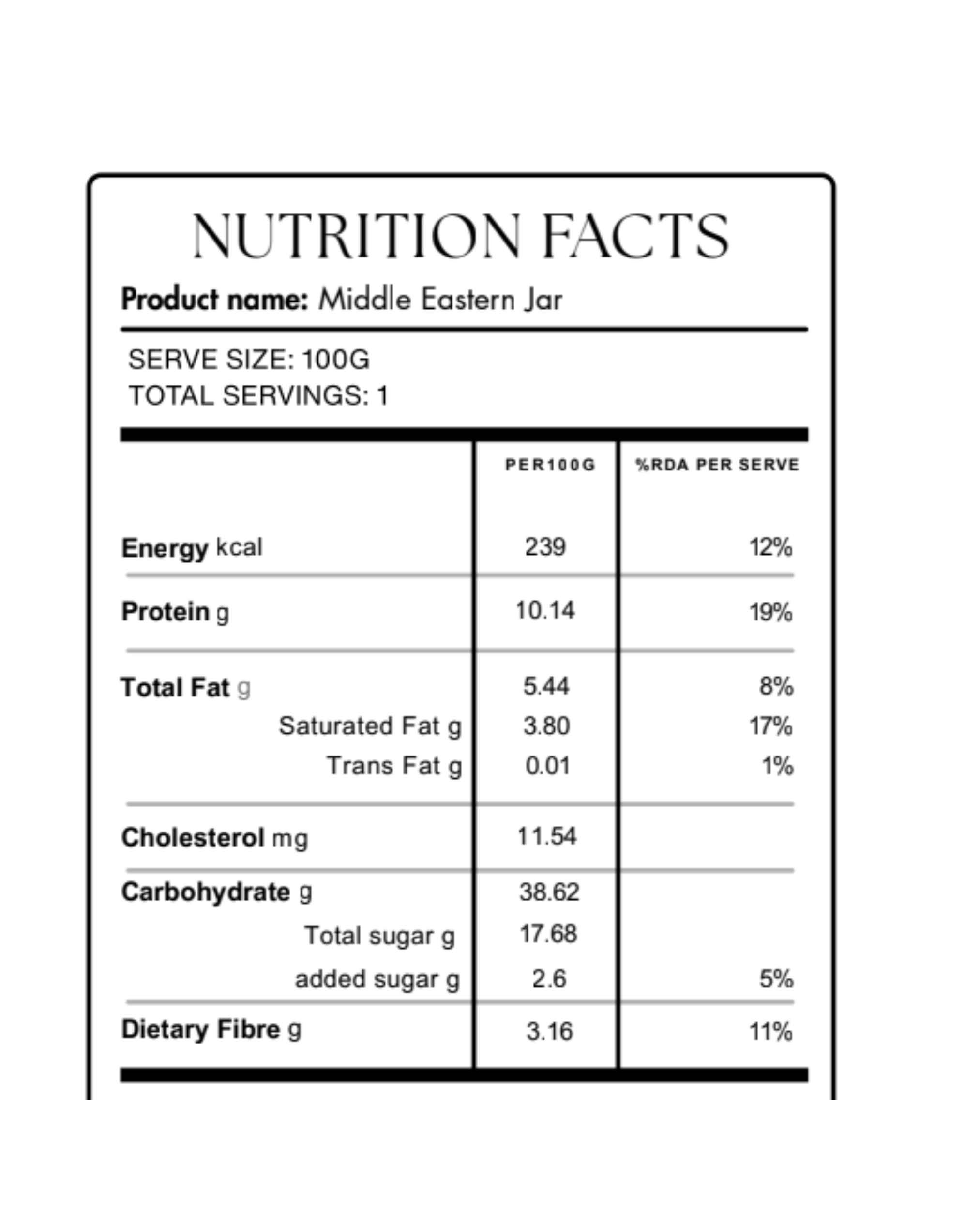 NUTRITION FACTS

Product name: Middle Eastern Jar

SERVE SIZE: 100G
TOTAL SERVINGS: 1

| | PER100G | %RDA PER SERVE |
|---|---|---|
| Energy kcal | 239 | 12% |
| Protein g | 10.14 | 19% |
| Total Fat g | 5.44 | 8% |
| Saturated Fat g | 3.80 | 17% |
| Trans Fat g | 0.01 | 1% |
| Cholesterol mg | 11.54 | |
| Carbohydrate g | 38.62 | |
| Total sugar g | 17.68 | |
| added sugar g | 2.6 | 5% |
| Dietary Fibre g | 3.16 | 11% |